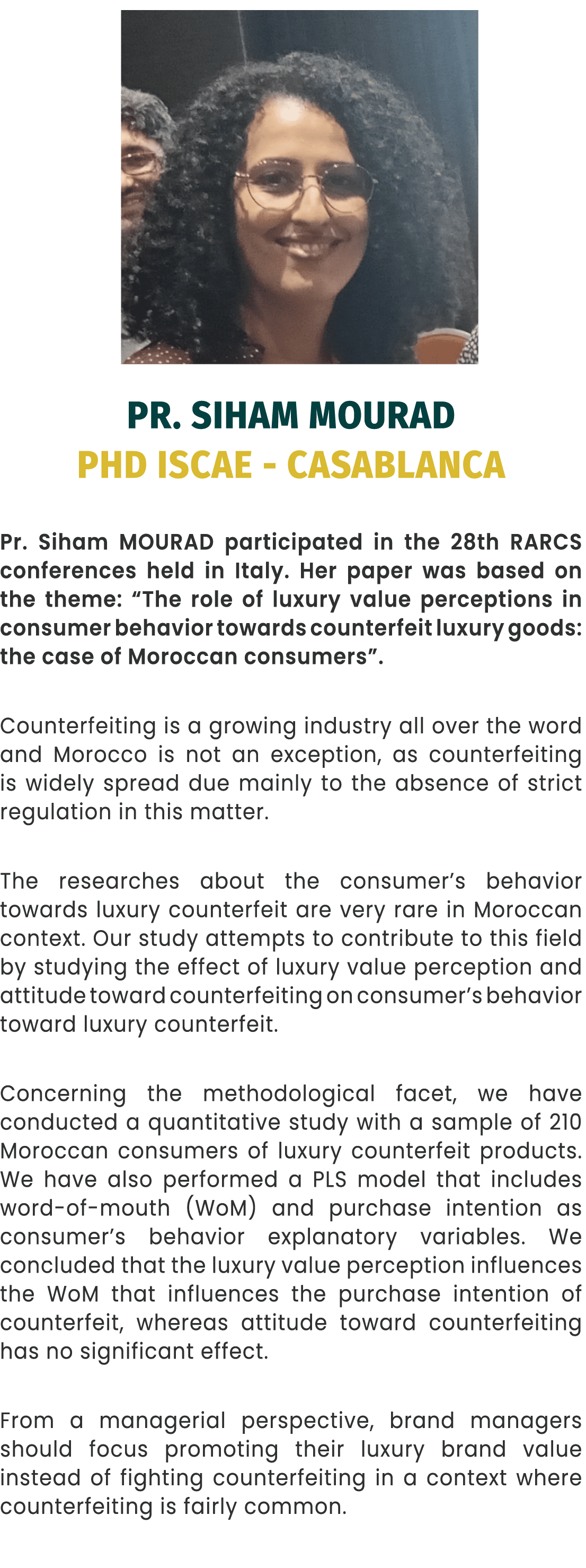 PR. SIHAM MOURAD
PHD ISCAE - CASABLANCA

Pr. Siham MOURAD participated in the 28th RARCS conferences held in Italy. Her paper was based on the theme: “The role of luxury value perceptions in consumer behavior towards counterfeit luxury goods: the case of Moroccan consumers”.

Counterfeiting is a growing industry all over the word and Morocco is not an exception, as counterfeiting is widely spread due mainly to the absence of strict regulation in this matter.

The researches about the consumer’s behavior towards luxury counterfeit are very rare in Moroccan context. Our study attempts to contribute to this field by studying the effect of luxury value perception and attitude toward counterfeiting on consumer’s behavior toward luxury counterfeit.

Concerning the methodological facet, we have conducted a quantitative study with a sample of 210 Moroccan consumers of luxury counterfeit products. We have also performed a PLS model that includes word-of-mouth (WoM) and purchase intention as consumer’s behavior explanatory variables. We concluded that the luxury value perception influences the WoM that influences the purchase intention of counterfeit, whereas attitude toward counterfeiting has no significant effect.

From a managerial perspective, brand managers should focus promoting their luxury brand value instead of fighting counterfeiting in a context where counterfeiting is fairly common.